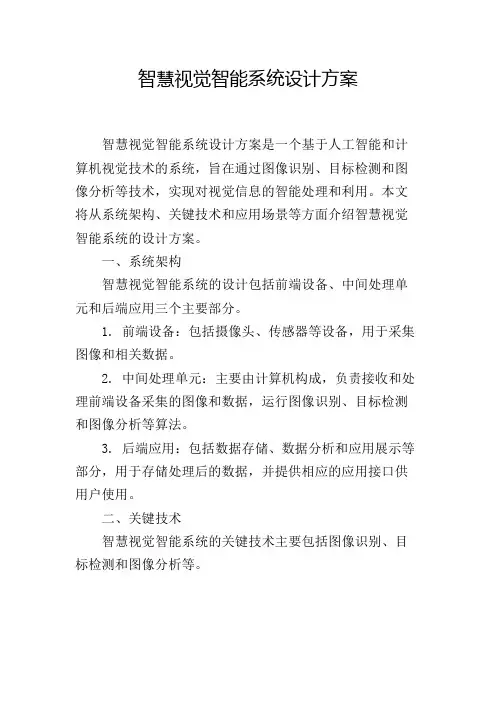 智慧视觉智能系统设计方案

智慧视觉智能系统设计方案是一个基于人工智能和计算机视觉技术的系统，旨在通过图像识别、目标检测和图像分析等技术，实现对视觉信息的智能处理和利用。本文将从系统架构、关键技术和应用场景等方面介绍智慧视觉智能系统的设计方案。

一、系统架构

智慧视觉智能系统的设计包括前端设备、中间处理单元和后端应用三个主要部分。

1. 前端设备：包括摄像头、传感器等设备，用于采集图像和相关数据。

2. 中间处理单元：主要由计算机构成，负责接收和处理前端设备采集的图像和数据，运行图像识别、目标检测和图像分析等算法。

3. 后端应用：包括数据存储、数据分析和应用展示等部分，用于存储处理后的数据，并提供相应的应用接口供用户使用。

二、关键技术

智慧视觉智能系统的关键技术主要包括图像识别、目标检测和图像分析等。